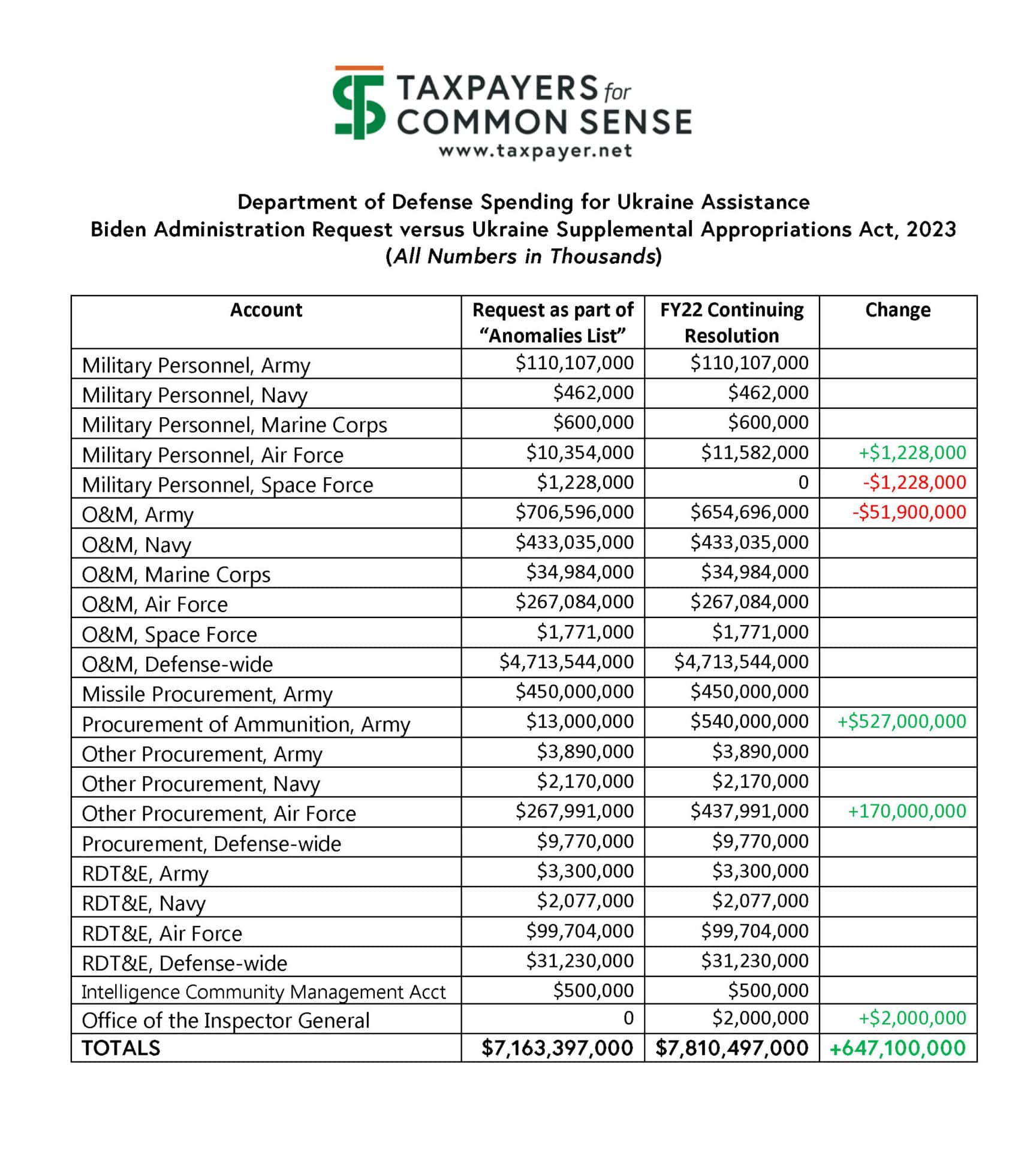 TAXPAYERS for COMMON SENSE
www.taxpayer.net

Department of Defense Spending for Ukraine Assistance
Biden Administration Request versus Ukraine Supplemental Appropriations Act, 2023
(All Numbers in Thousands)

| Account | Request as part of "Anomalies List" | FY22 Continuing Resolution | Change |
|---|---|---|---|
| Military Personnel, Army | \$110,107,000 | \$110,107,000 | |
| Military Personnel, Navy | \$462,000 | \$462,000 | |
| Military Personnel, Marine Corps | \$600,000 | \$600,000 | |
| Military Personnel, Air Force | \$10,354,000 | \$11,582,000 | +\$1,228,000 |
| Military Personnel, Space Force | \$1,228,000 | 0 | -\$1,228,000 |
| O&M, Army | \$706,596,000 | \$654,696,000 | -\$51,900,000 |
| O&M, Navy | \$433,035,000 | \$433,035,000 | |
| O&M, Marine Corps | \$34,984,000 | \$34,984,000 | |
| O&M, Air Force | \$267,084,000 | \$267,084,000 | |
| O&M, Space Force | \$1,771,000 | \$1,771,000 | |
| O&M, Defense-wide | \$4,713,544,000 | \$4,713,544,000 | |
| Missile Procurement, Army | \$450,000,000 | \$450,000,000 | |
| Procurement of Ammunition, Army | \$13,000,000 | \$540,000,000 | +\$527,000,000 |
| Other Procurement, Army | \$3,890,000 | \$3,890,000 | |
| Other Procurement, Navy | \$2,170,000 | \$2,170,000 | |
| Other Procurement, Air Force | \$267,991,000 | \$437,991,000 | +170,000,000 |
| Procurement, Defense-wide | \$9,770,000 | \$9,770,000 | |
| RDT&E, Army | \$3,300,000 | \$3,300,000 | |
| RDT&E, Navy | \$2,077,000 | \$2,077,000 | |
| RDT&E, Air Force | \$99,704,000 | \$99,704,000 | |
| RDT&E, Defense-wide | \$31,230,000 | \$31,230,000 | |
| Intelligence Community Management Acct | \$500,000 | \$500,000 | |
| Office of the Inspector General | 0 | \$2,000,000 | +\$2,000,000 |
| TOTALS | \$7,163,397,000 | \$7,810,497,000 | +647,100,000 |